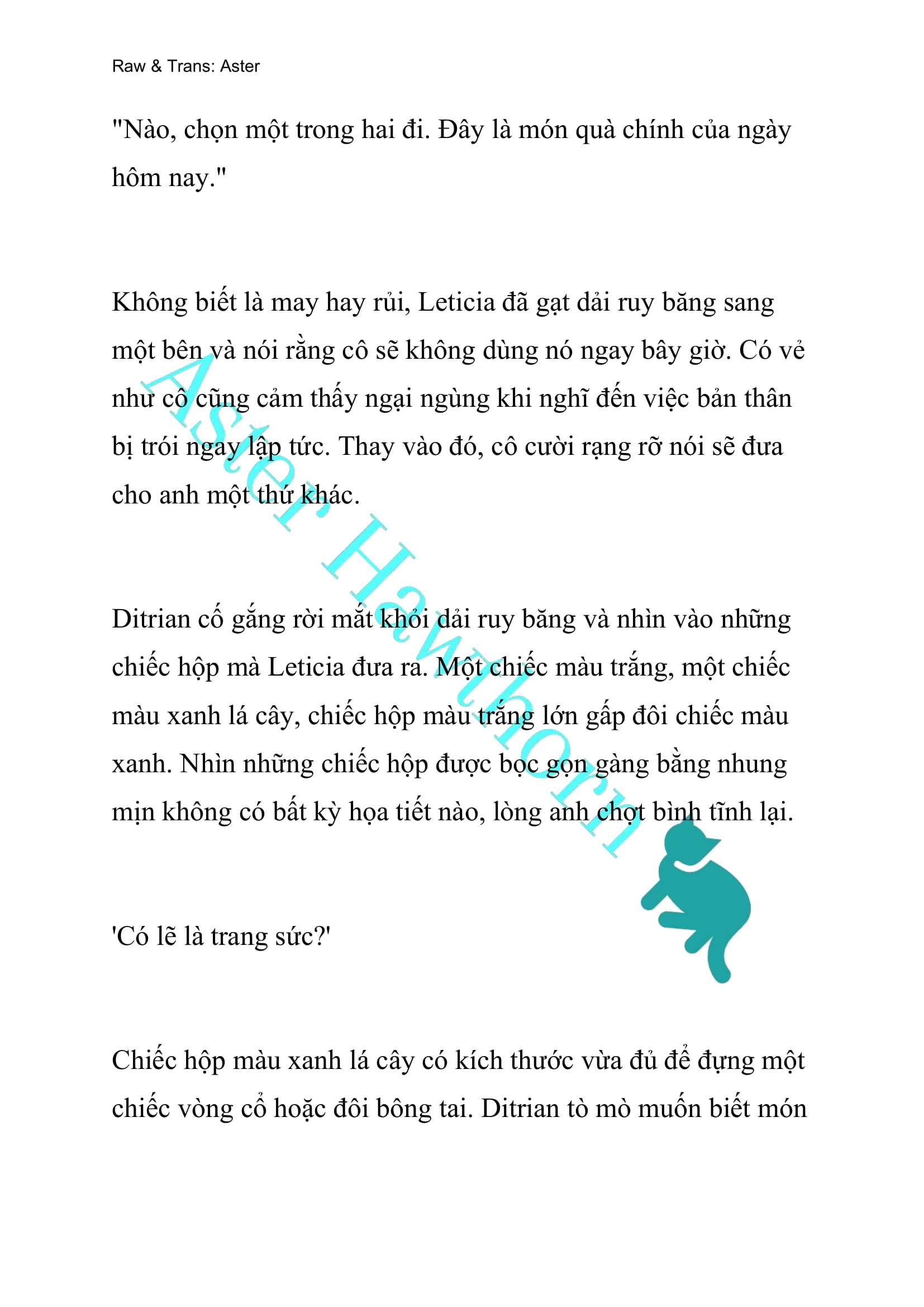 Raw & Trans: Aster

"Nào, chọn một trong hai đi. Đây là món quà chính của ngày hôm nay."

Không biết là may hay rủi, Leticia đã gạt dải ruy băng sang một bên và nói rằng cô sẽ không dùng nó ngay bây giờ. Có vẻ như cô cũng cảm thấy ngại ngùng khi nghĩ đến việc bản thân bị trói ngay lập tức. Thay vào đó, cô cười rạng rỡ nói sẽ đưa cho anh một thứ khác.

Ditrian cố gắng rời mắt khỏi dải ruy băng và nhìn vào những chiếc hộp mà Leticia đưa ra. Một chiếc màu trắng, một chiếc màu xanh lá cây, chiếc hộp màu trắng lớn gấp đôi chiếc màu xanh. Nhìn những chiếc hộp được bọc gọn gàng bằng nhung mịn không có bất kỳ họa tiết nào, lòng anh chợt bình tĩnh lại.

'Có lẽ là trang sức?'

Chiếc hộp màu xanh lá cây có kích thước vừa đủ để đựng một chiếc vòng cổ hoặc đôi bông tai. Ditrian tò mò muốn biết món

Aster Hawthorn